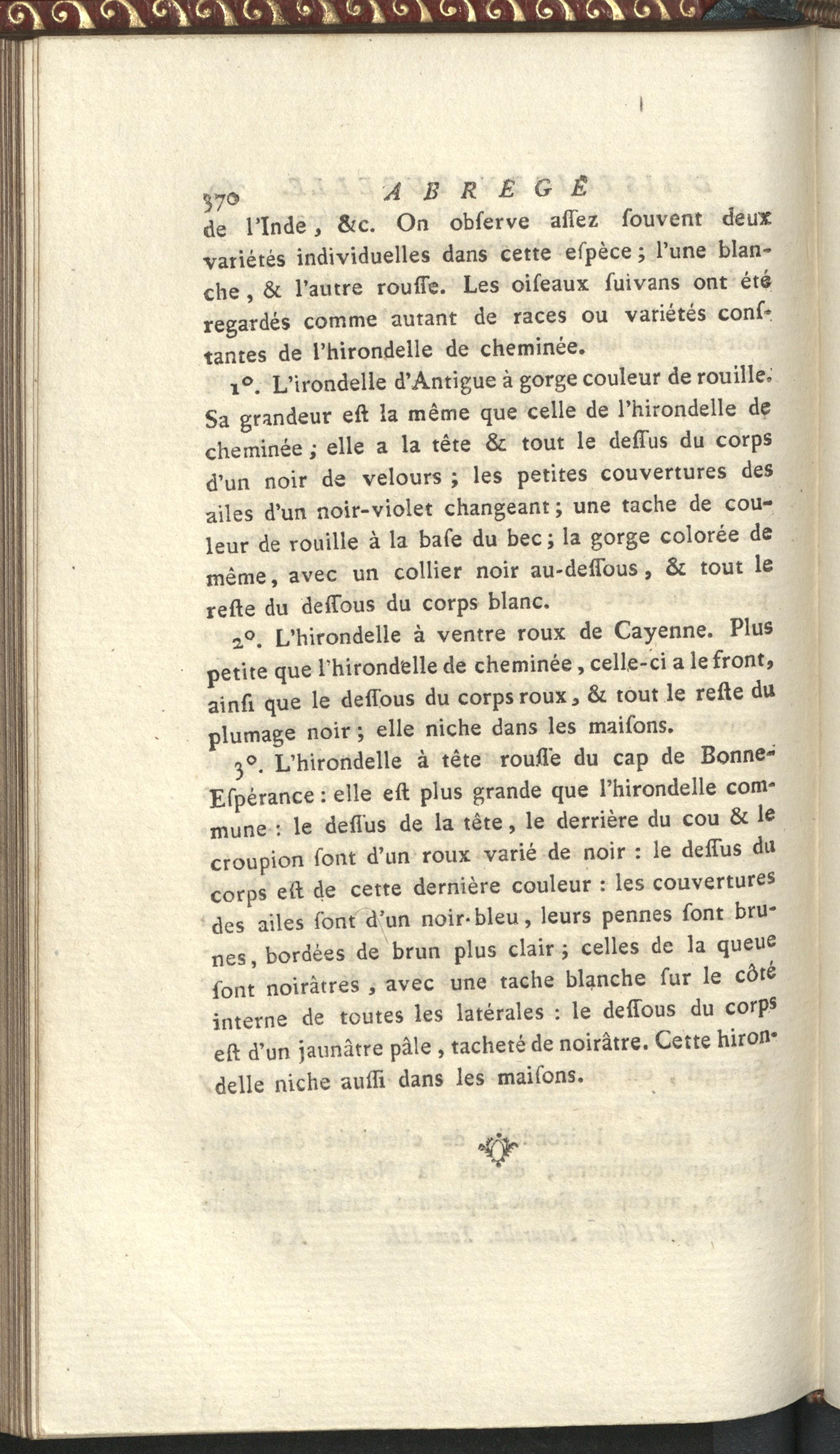 370 ABREGÉ

de l'Inde, &c. On obſerve aſſez ſouvent deux variétés individuelles dans cette eſpèce; l'une blanche, & l'autre rouſſe. Les oiſeaux ſuivans ont été regardés comme autant de races ou variétés conſtantes de l'hirondelle de cheminée.

1°. L'irondelle d'Antigue à gorge couleur de rouille. Sa grandeur eſt la même que celle de l'hirondelle de cheminée; elle a la tête & tout le deſſus du corps d'un noir de velours; les petites couvertures des ailes d'un noir-violet changeant; une tache de couleur de rouille à la baſe du bec; la gorge colorée de même, avec un collier noir au-deſſous, & tout le reſte du deſſous du corps blanc.

2°. L'hirondelle à ventre roux de Cayenne. Plus petite que l'hirondelle de cheminée, celle-ci a le front, ainſi que le deſſous du corps roux, & tout le reſte du plumage noir; elle niche dans les maiſons.

3°. L'hirondelle à tête rouſſe du cap de Bonne-Eſpérance: elle eſt plus grande que l'hirondelle commune: le deſſus de la tête, le derrière du cou & le croupion ſont d'un roux varié de noir: le deſſus du corps eſt de cette dernière couleur: les couvertures des ailes ſont d'un noir-bleu, leurs pennes ſont brunes, bordées de brun plus clair; celles de la queue ſont noirâtres, avec une tache blanche ſur le côté interne de toutes les latérales: le deſſous du corps eſt d'un jaunâtre pâle, tacheté de noirâtre. Cette hirondelle niche auſſi dans les maiſons.